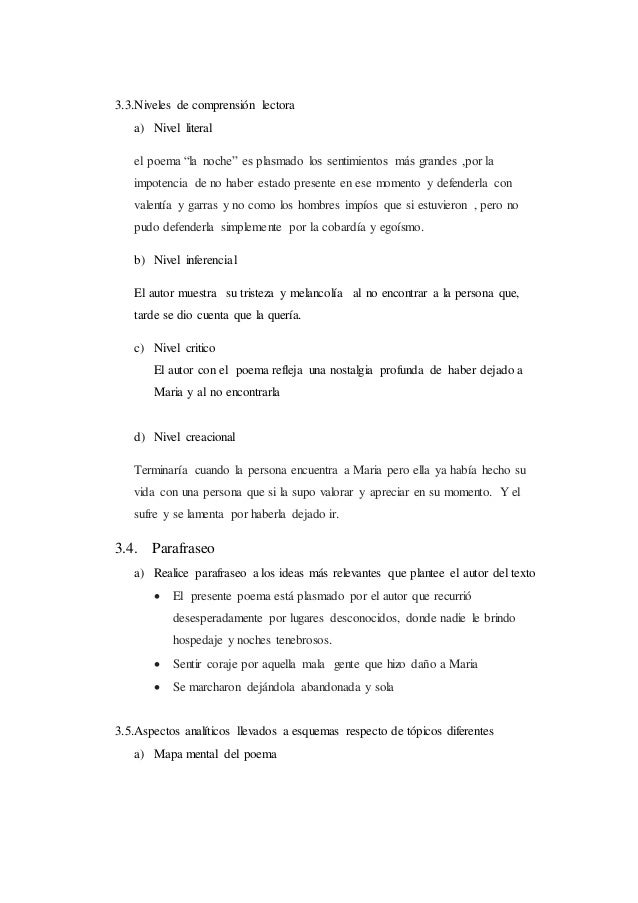 3.3.Niveles de comprensión lectora

a) Nivel literal

el poema “la noche” es plasmado los sentimientos más grandes ,por la impotencia de no haber estado presente en ese momento y defenderla con valentía y garras y no como los hombres impíos que si estuvieron , pero no pudo defenderla simplemente por la cobardía y egoísmo.

b) Nivel inferencial

El autor muestra su tristeza y melancolía al no encontrar a la persona que, tarde se dio cuenta que la quería.

c) Nivel critico

El autor con el poema refleja una nostalgia profunda de haber dejado a Maria y al no encontrarla

d) Nivel creacional

Terminaría cuando la persona encuentra a Maria pero ella ya había hecho su vida con una persona que si la supo valorar y apreciar en su momento. Y el sufre y se lamenta por haberla dejado ir.

3.4. Parafraseo

a) Realice parafraseo a los ideas más relevantes que plantee el autor del texto

• El presente poema está plasmado por el autor que recurrió desesperadamente por lugares desconocidos, donde nadie le brindo hospedaje y noches tenebrosos.

• Sentir coraje por aquella mala gente que hizo daño a Maria

• Se marcharon dejándola abandonada y sola

3.5.Aspectos analíticos llevados a esquemas respecto de tópicos diferentes

a) Mapa mental del poema